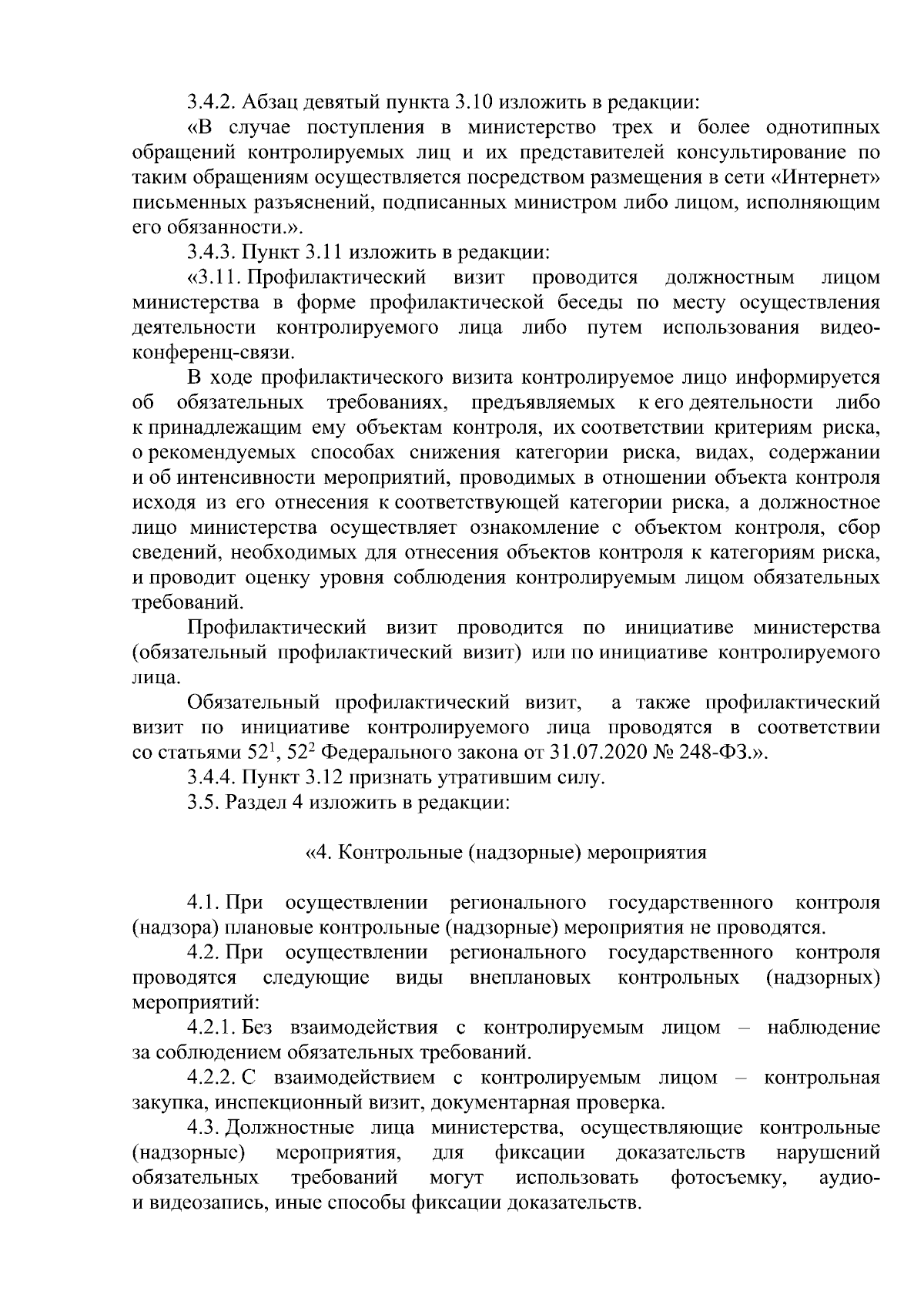 3.4.2. Абзац девятый пункта 3.10 изложить в редакции:

«В случае поступления в министерство трех и более однотипных обращений контролируемых лиц и их представителей консультирование по таким обращениям осуществляется посредством размещения в сети «Интернет» письменных разъяснений, подписанных министром либо лицом, исполняющим его обязанности.».

3.4.3. Пункт 3.11 изложить в редакции:

«3.11. Профилактический визит проводится должностным лицом министерства в форме профилактической беседы по месту осуществления деятельности контролируемого лица либо путем использования видео-конференц-связи.

В ходе профилактического визита контролируемое лицо информируется об обязательных требованиях, предъявляемых к его деятельности либо к принадлежащим ему объектам контроля, их соответствии критериям риска, о рекомендуемых способах снижения категории риска, видах, содержании и об интенсивности мероприятий, проводимых в отношении объекта контроля исходя из его отнесения к соответствующей категории риска, а должностное лицо министерства осуществляет ознакомление с объектом контроля, сбор сведений, необходимых для отнесения объектов контроля к категориям риска, и проводит оценку уровня соблюдения контролируемым лицом обязательных требований.

Профилактический визит проводится по инициативе министерства (обязательный профилактический визит) или по инициативе контролируемого лица.

Обязательный профилактический визит, а также профилактический визит по инициативе контролируемого лица проводятся в соответствии со статьями $52^1$, $52^2$ Федерального закона от 31.07.2020 № 248-ФЗ.».

3.4.4. Пункт 3.12 признать утратившим силу.

3.5. Раздел 4 изложить в редакции:

«4. Контрольные (надзорные) мероприятия

4.1. При осуществлении регионального государственного контроля (надзора) плановые контрольные (надзорные) мероприятия не проводятся.

4.2. При осуществлении регионального государственного контроля проводятся следующие виды внеплановых контрольных (надзорных) мероприятий:

4.2.1. Без взаимодействия с контролируемым лицом – наблюдение за соблюдением обязательных требований.

4.2.2. С взаимодействием с контролируемым лицом – контрольная закупка, инспекционный визит, документарная проверка.

4.3. Должностные лица министерства, осуществляющие контрольные (надзорные) мероприятия, для фиксации доказательств нарушений обязательных требований могут использовать фотосъемку, аудио- и видеозапись, иные способы фиксации доказательств.